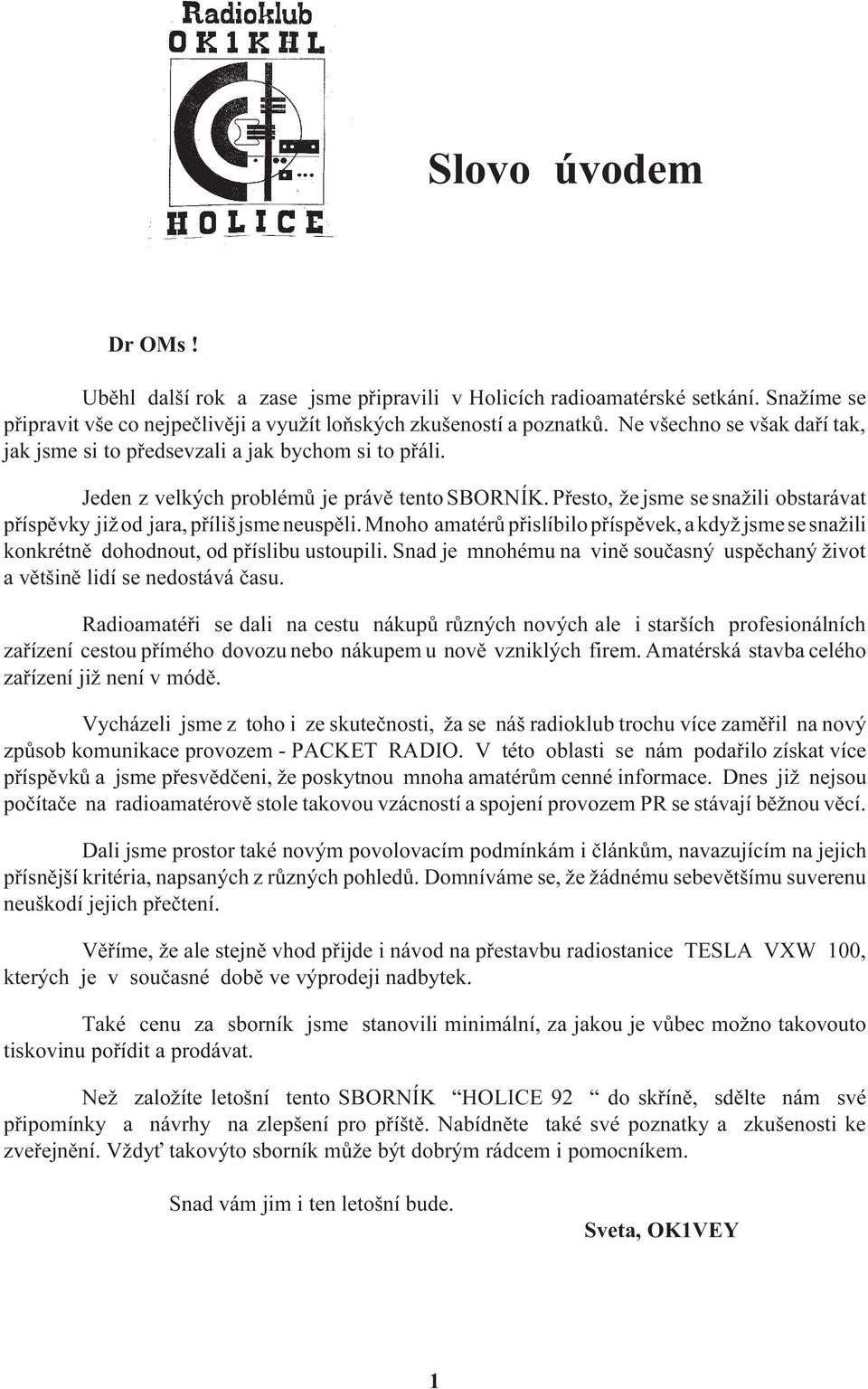 Radioklub
OK1KHL
HOLICE

Slovo úvodem

Dr OMs !

Uběhl další rok a zase jsme připravili v Holicích radioamatérské setkání. Snažíme se připravit vše co nejpečlivěji a využít loňských zkušeností a poznatků. Ne všechno se však daří tak, jak jsme si to předsevzali a jak bychom si to přáli.

Jeden z velkých problémů je právě tento SBORNÍK. Přesto, že jsme se snažili obstarávat příspěvky již od jara, příliš jsme neuspěli. Mnoho amatérů přislíbilo příspěvek, a když jsme se snažili konkrétně dohodnout, od příslibu ustoupili. Snad je mnohému na vině současný uspěchaný život a většině lidí se nedostává času.

Radioamatéři se dali na cestu nákupů různých nových ale i starších profesionálních zařízení cestou přímého dovozu nebo nákupem u nově vzniklých firem. Amatérská stavba celého zařízení již není v módě.

Vycházeli jsme z toho i ze skutečnosti, ža se náš radioklub trochu více zaměřil na nový způsob komunikace provozem - PACKET RADIO. V této oblasti se nám podařilo získat více příspěvků a jsme přesvědčeni, že poskytnou mnoha amatérům cenné informace. Dnes již nejsou počítače na radioamatérově stole takovou vzácností a spojení provozem PR se stávají běžnou věcí.

Dali jsme prostor také novým povolovacím podmínkám i článkům, navazujícím na jejich přísnější kritéria, napsaných z různých pohledů. Domníváme se, že žádnému sebevětšímu suverenu neuškodí jejich přečtení.

Věříme, že ale stejně vhod přijde i návod na přestavbu radiostanice TESLA VXW 100, kterých je v současné době ve výprodeji nadbytek.

Také cenu za sborník jsme stanovili minimální, za jakou je vůbec možno takovouto tiskovinu pořídit a prodávat.

Než založíte letošní tento SBORNÍK “HOLICE 92 “ do skříně, sdělte nám své připomínky a návrhy na zlepšení pro příště. Nabídněte také své poznatky a zkušenosti ke zveřejnění. Vždyť takovýto sborník může být dobrým rádcem i pomocníkem.

Snad vám jim i ten letošní bude.

Sveta, OK1VEY

1